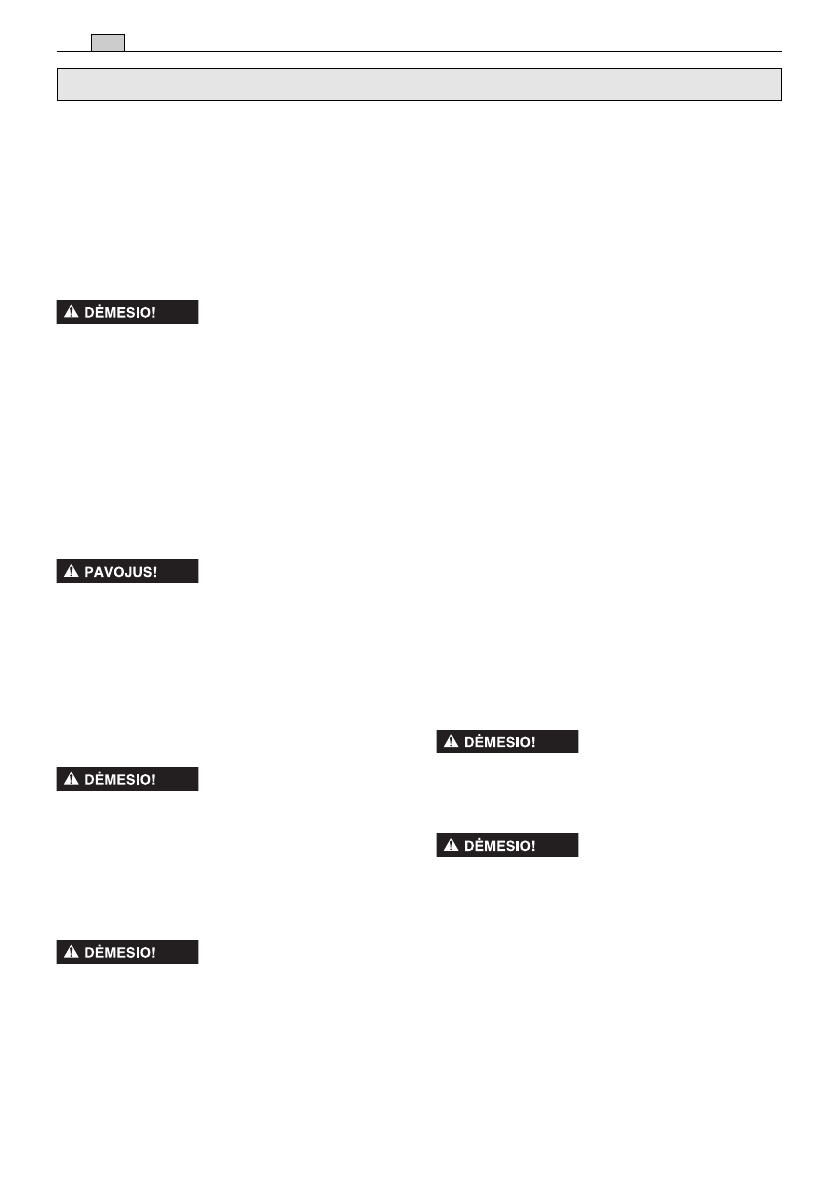 DĖMESIO!

PAVOJUS!

DĖMESIO!

DĖMESIO!

DĖMESIO!

DĖMESIO!